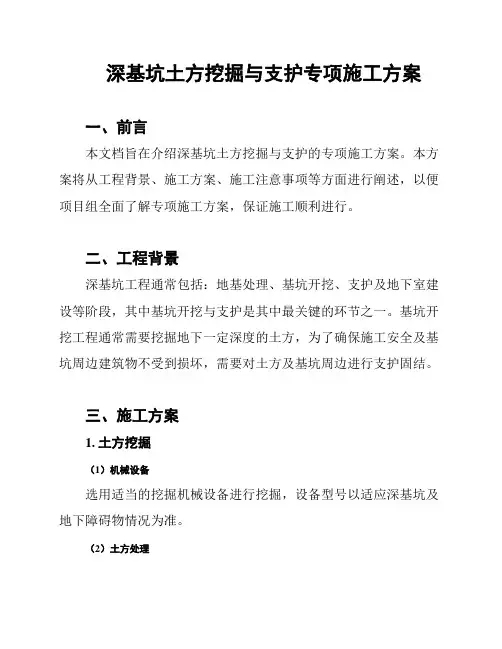 深基坑土方挖掘与支护专项施工方案

一、前言

本文档旨在介绍深基坑土方挖掘与支护的专项施工方案。本方案将从工程背景、施工方案、施工注意事项等方面进行阐述，以便项目组全面了解专项施工方案，保证施工顺利进行。

二、工程背景

深基坑工程通常包括：地基处理、基坑开挖、支护及地下室建设等阶段，其中基坑开挖与支护是其中最关键的环节之一。基坑开挖工程通常需要挖掘地下一定深度的土方，为了确保施工安全及基坑周边建筑物不受到损坏，需要对土方及基坑周边进行支护固结。

三、施工方案

1. 土方挖掘

（1）机械设备

选用适当的挖掘机械设备进行挖掘，设备型号以适应深基坑及地下障碍物情况为准。

（2）土方处理